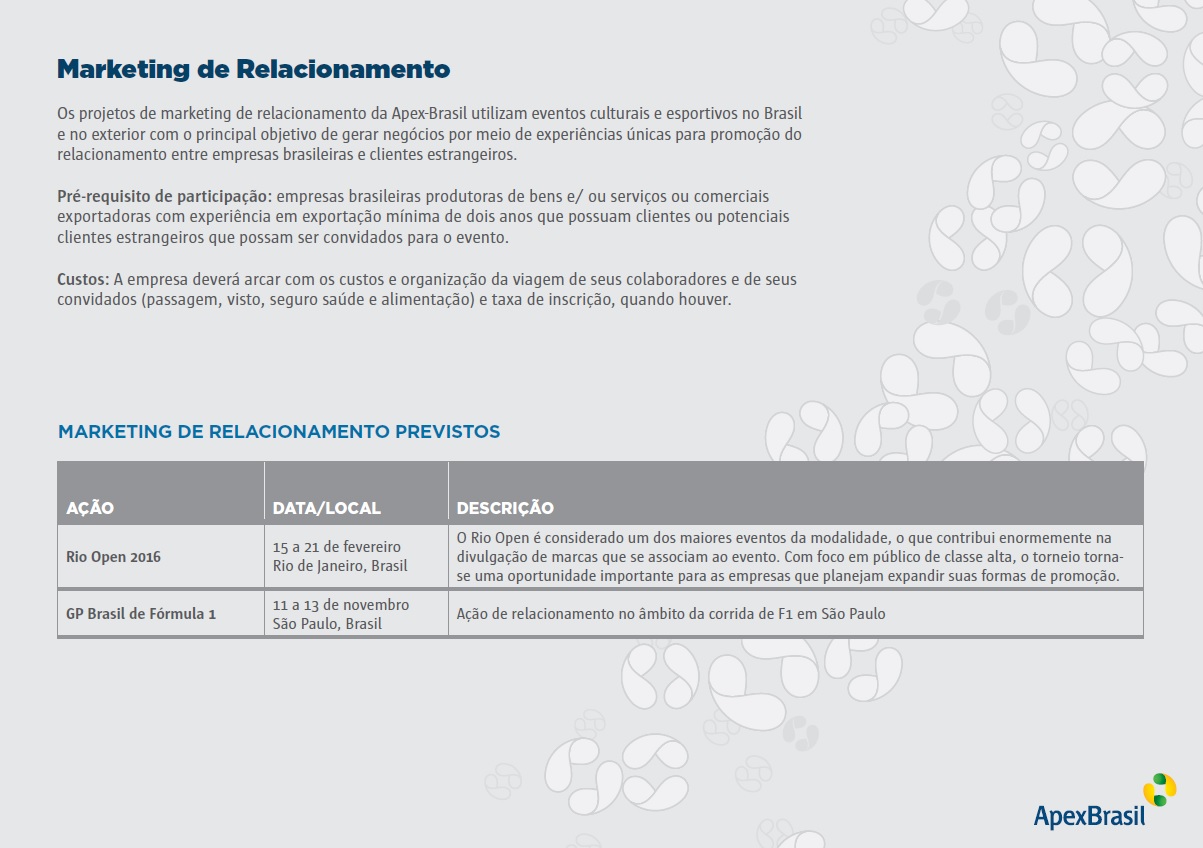 Marketing de Relacionamento

Os projetos de marketing de relacionamento da Apex-Brasil utilizam eventos culturais e esportivos no Brasil e no exterior com o principal objetivo de gerar negócios por meio de experiências únicas para promoção do relacionamento entre empresas brasileiras e clientes estrangeiros.

Pré-requisito de participação: empresas brasileiras produtoras de bens e/ ou serviços ou comerciais exportadoras com experiência em exportação mínima de dois anos que possuam clientes ou potenciais clientes estrangeiros que possam ser convidados para o evento.

Custos: A empresa deverá arcar com os custos e organização da viagem de seus colaboradores e de seus convidados (passagem, visto, seguro saúde e alimentação) e taxa de inscrição, quando houver.

MARKETING DE RELACIONAMENTO PREVISTOS

| AÇÃO | DATA/LOCAL | DESCRIÇÃO |
|---|---|---|
| Rio Open 2016 | 15 a 21 de fevereiro Rio de Janeiro, Brasil | O Rio Open é considerado um dos maiores eventos da modalidade, o que contribui enormemente na divulgação de marcas que se associam ao evento. Com foco em público de classe alta, o torneio torna-se uma oportunidade importante para as empresas que planejam expandir suas formas de promoção. |
| GP Brasil de Fórmula 1 | 11 a 13 de novembro São Paulo, Brasil | Ação de relacionamento no âmbito da corrida de F1 em São Paulo |

ApexBrasil